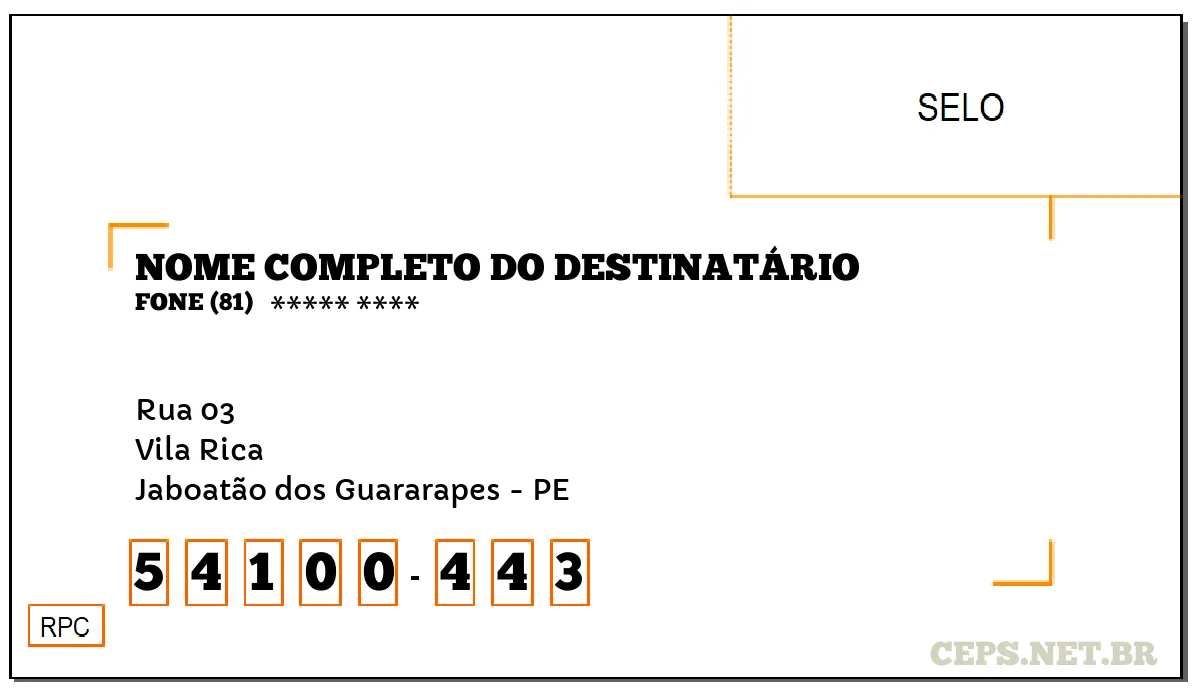 SELO

NOME COMPLETO DO DESTINATÁRIO
FONE (81) ***** ****

Rua 03
Vila Rica
Jaboatão dos Guararapes - PE

5 4 1 0 0 - 4 4 3

RPC

CEPS.NET.BR